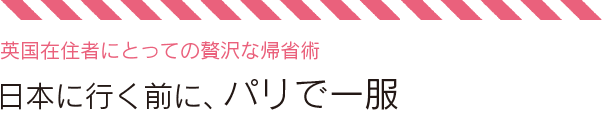 英国在住者にとっての贅沢な帰省術

日本に行く前に、パリで一服